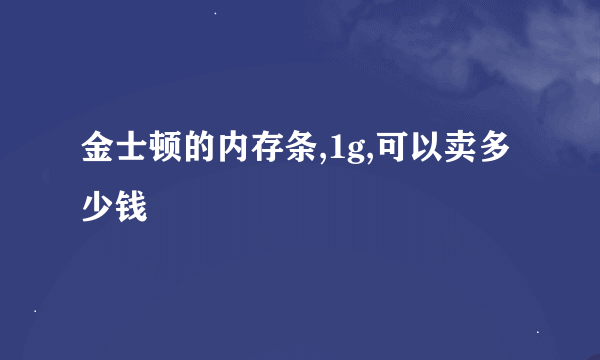 金士顿的内存条,1g,可以卖多少钱